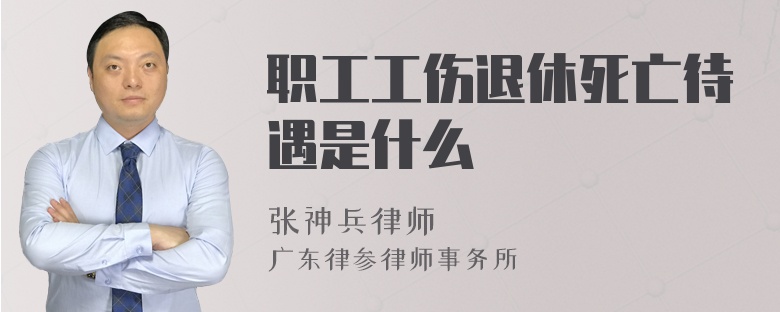 职工工伤退休死亡待遇是什么

张神兵律师
广东律参律师事务所